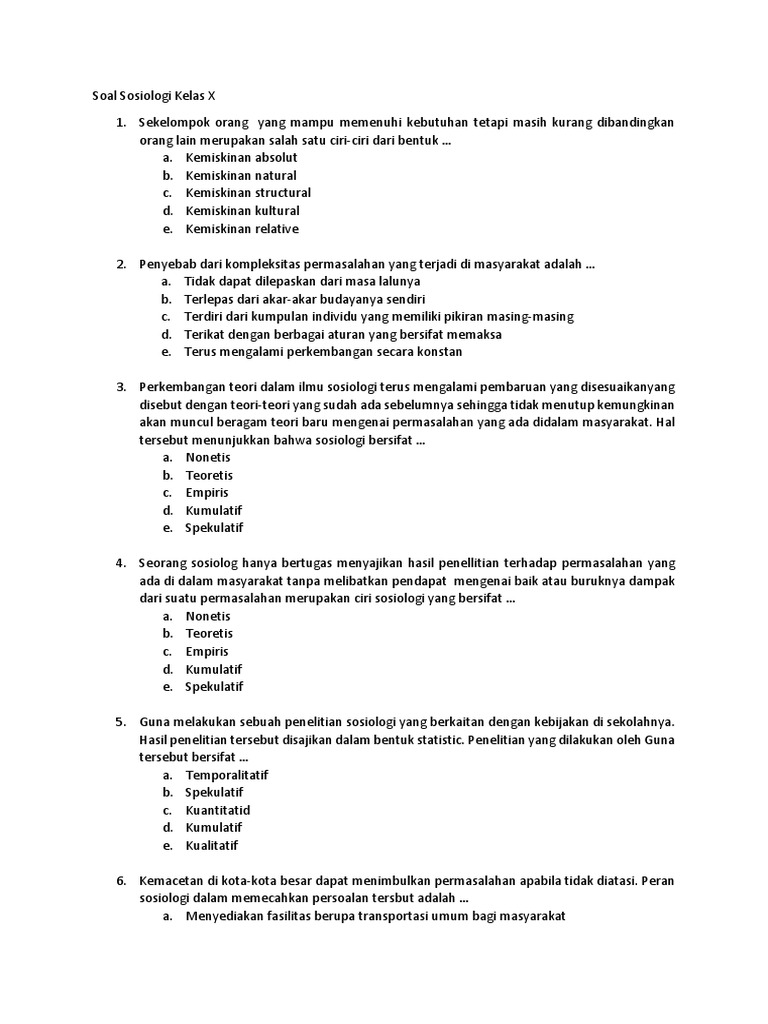 Soal Sosiologi Kelas X

1. Sekelompok orang yang mampu memenuhi kebutuhan tetapi masih kurang dibandingkan orang lain merupakan salah satu ciri-ciri dari bentuk ...
a. Kemiskinan absolut
b. Kemiskinan natural
c. Kemiskinan structural
d. Kemiskinan kultural
e. Kemiskinan relative

2. Penyebab dari kompleksitas permasalahan yang terjadi di masyarakat adalah ...
a. Tidak dapat dilepaskan dari masa lalunya
b. Terlepas dari akar-akar budayanya sendiri
c. Terdiri dari kumpulan individu yang memiliki pikiran masing-masing
d. Terikat dengan berbagai aturan yang bersifat memaksa
e. Terus mengalami perkembangan secara konstan

3. Perkembangan teori dalam ilmu sosiologi terus mengalami pembaruan yang disesuaikanyang disebut dengan teori-teori yang sudah ada sebelumnya sehingga tidak menutup kemungkinan akan muncul beragam teori baru mengenai permasalahan yang ada didalam masyarakat. Hal tersebut menunjukkan bahwa sosiologi bersifat ...
a. Nonetis
b. Teoretis
c. Empiris
d. Kumulatif
e. Spekulatif

4. Seorang sosiolog hanya bertugas menyajikan hasil penellitian terhadap permasalahan yang ada di dalam masyarakat tanpa melibatkan pendapat mengenai baik atau buruknya dampak dari suatu permasalahan merupakan ciri sosiologi yang bersifat ...
a. Nonetis
b. Teoretis
c. Empiris
d. Kumulatif
e. Spekulatif

5. Guna melakukan sebuah penelitian sosiologi yang berkaitan dengan kebijakan di sekolahnya. Hasil penelitian tersebut disajikan dalam bentuk statistic. Penelitian yang dilakukan oleh Guna tersebut bersifat ...
a. Temporalitatif
b. Spekulatif
c. Kuantitatid
d. Kumulatif
e. Kualitatif

6. Kemacetan di kota-kota besar dapat menimbulkan permasalahan apabila tidak diatasi. Peran sosiologi dalam memecahkan persoalan tersbut adalah ...
a. Menyediakan fasilitas berupa transportasi umum bagi masyarakat